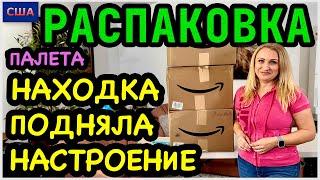 США
РАСПАКОВКА
ПАЛЕТА
НАХОДКА
ПОДНЯЛА
НАСТРОЕНИЕ